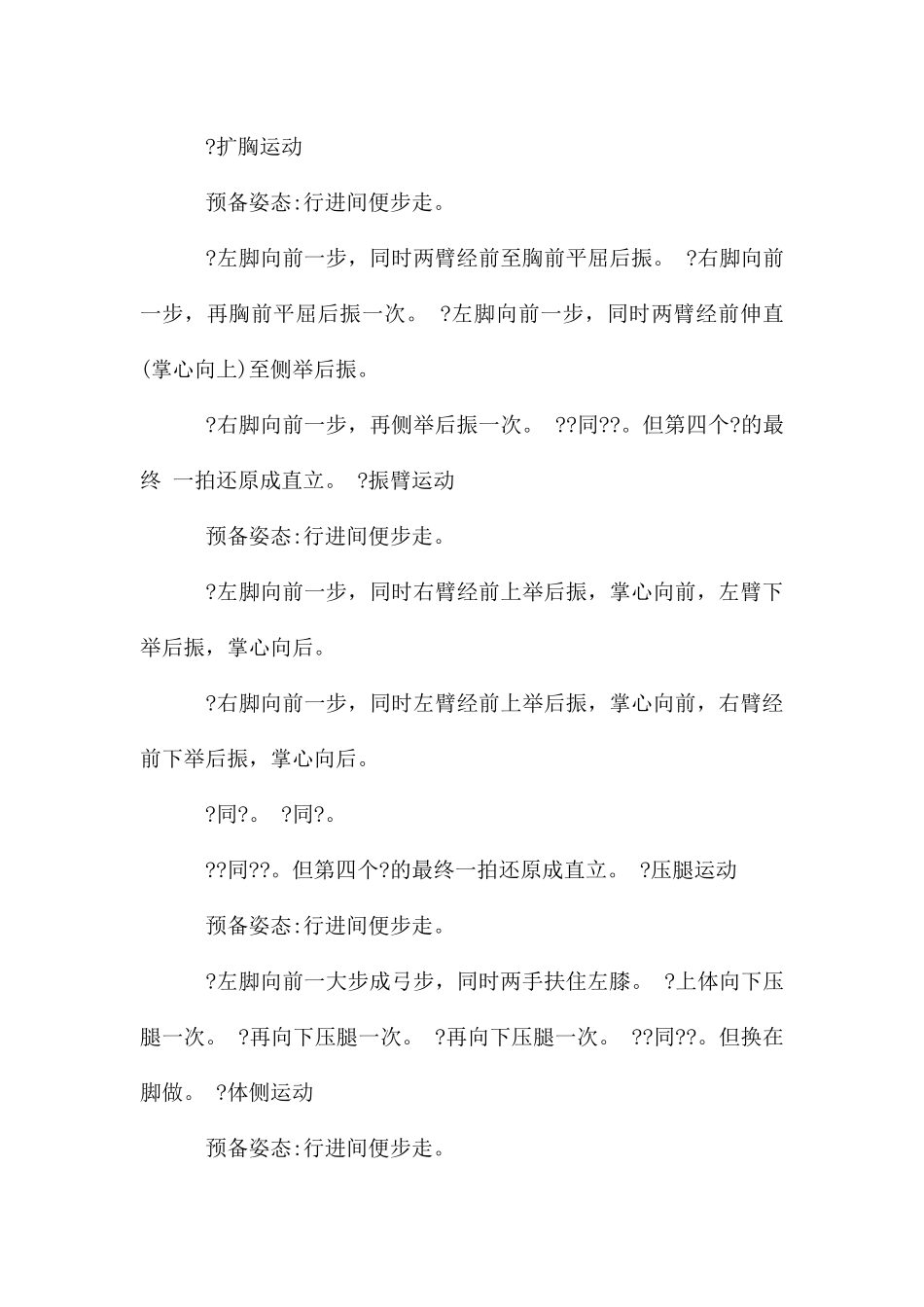 ?扩胸运动

预备姿态:行进间便步走。

?左脚向前一步，同时两臂经前至胸前平屈后振。 ?右脚向前一步，再胸前平屈后振一次。 ?左脚向前一步，同时两臂经前伸直(掌心向上)至侧举后振。

?右脚向前一步，再侧举后振一次。 ??同??。但第四个?的最终 一拍还原成直立。 ?振臂运动

预备姿态:行进间便步走。

?左脚向前一步，同时右臂经前上举后振，掌心向前，左臂下举后振，掌心向后。

?右脚向前一步，同时左臂经前上举后振，掌心向前，右臂经前下举后振，掌心向后。

?同?。 ?同?。

??同??。但第四个?的最终一拍还原成直立。 ?压腿运动

预备姿态:行进间便步走。

?左脚向前一大步成弓步，同时两手扶住左膝。 ?上体向下压腿一次。 ?再向下压腿一次。 ?再向下压腿一次。 ??同??。但换在脚做。 ?体侧运动

预备姿态:行进间便步走。